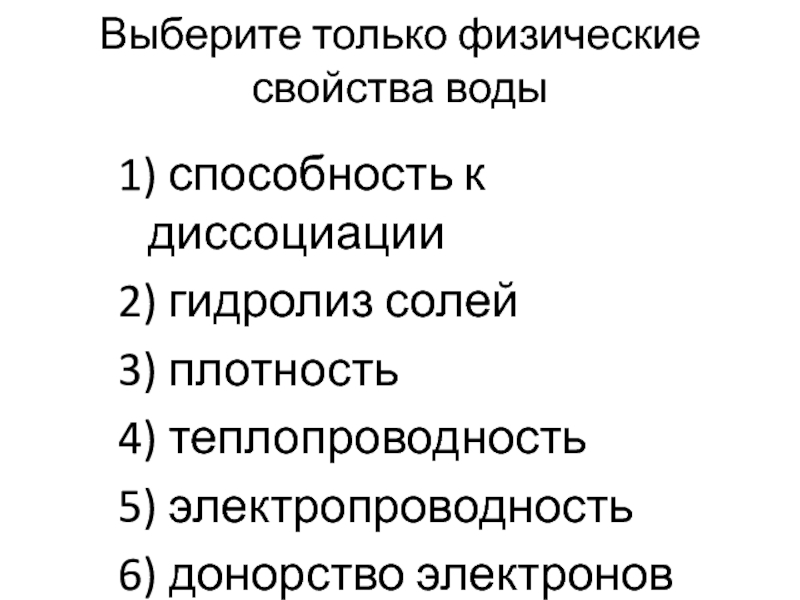 Выберите только физические свойства воды

1) способность к диссоциации
2) гидролиз солей
3) плотность
4) теплопроводность
5) электропроводность
6) донорство электронов